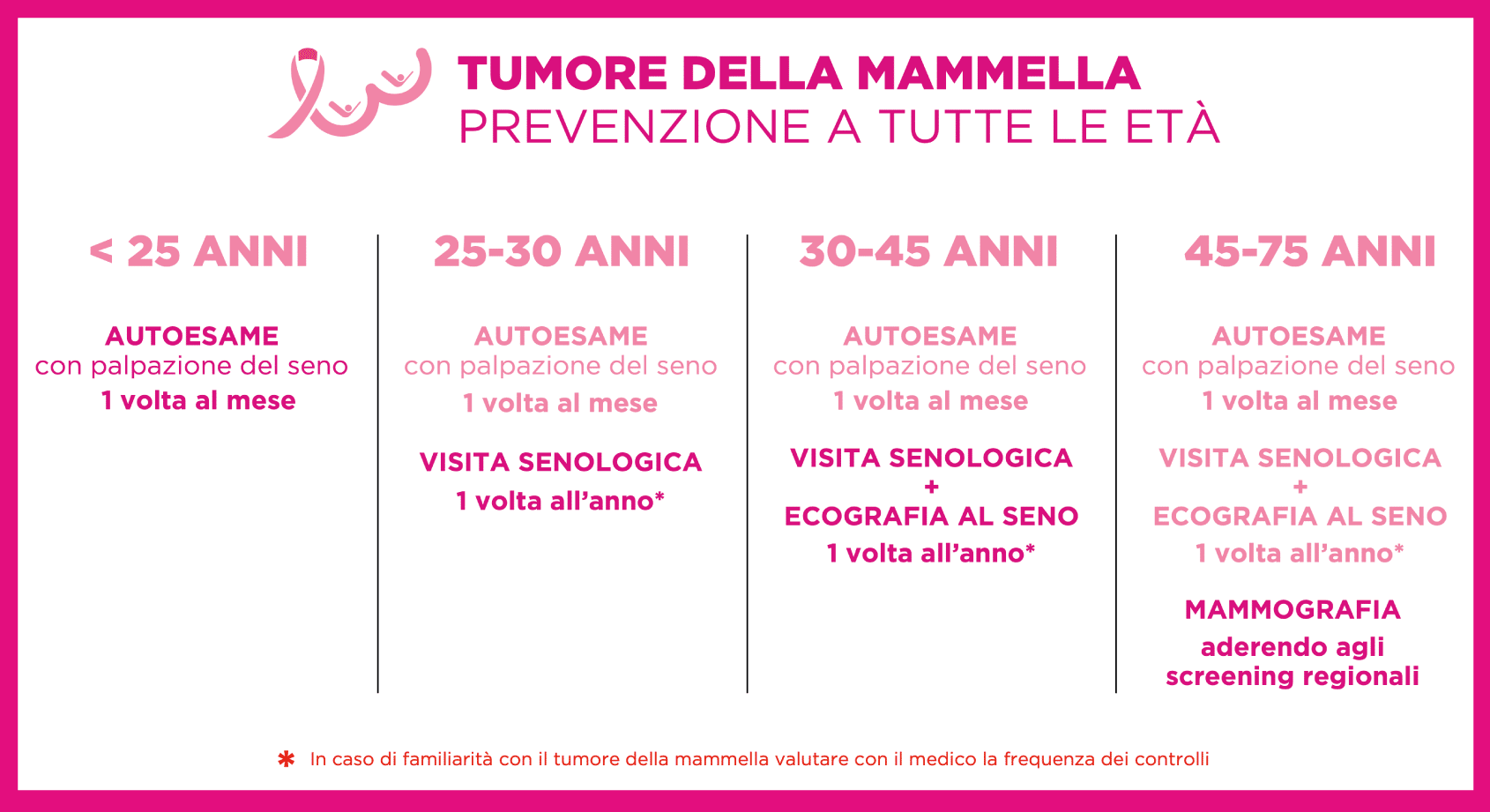 TUMORE DELLA MAMMELLA
PREVENZIONE A TUTTE LE ETÀ

< 25 ANNI

AUTOESAME
con palpazione del seno
1 volta al mese

25-30 ANNI

AUTOESAME
con palpazione del seno
1 volta al mese

VISITA SENOLOGICA
1 volta all'anno*

30-45 ANNI

AUTOESAME
con palpazione del seno
1 volta al mese

VISITA SENOLOGICA
+
ECOGRAFIA AL SENO
1 volta all'anno*

45-75 ANNI

AUTOESAME
con palpazione del seno
1 volta al mese

VISITA SENOLOGICA
+
ECOGRAFIA AL SENO
1 volta all'anno*

MAMMOGRAFIA
aderendo agli screening regionali

* In caso di familiarità con il tumore della mammella valutare con il medico la frequenza dei controlli